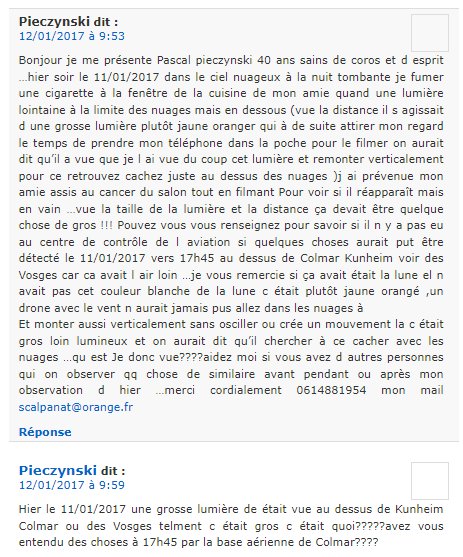 **Pieczynski** dit :
12/01/2017 à 9:53

Bonjour je me présente Pascal pieczynski 40 ans sains de coros et d esprit …hier soir le 11/01/2017 dans le ciel nuageux à la nuit tombante je fumer une cigarette à la fenêtre de la cuisine de mon amie quand une lumière lointaine à la limite des nuages mais en dessous (vue la distance il s agissait d une grosse lumière plutôt jaune oranger qui à de suite attirer mon regard le temps de prendre mon téléphone dans la poche pour le filmer on aurait dit qu'il a vue que je l ai vue du coup cet lumière et remonter verticalement pour ce retrouvez cachez juste au dessus des nuages )j ai prévenue mon amie assis au cancer du salon tout en filmant Pour voir si il réapparaît mais en vain …vue la taille de la lumière et la distance ça devait être quelque chose de gros !!! Pouvez vous vous renseignez pour savoir si il n y a pas eu au centre de contrôle de l aviation si quelques choses aurait put être détecté le 11/01/2017 vers 17h45 au dessus de Colmar Kunheim voir des Vosges car ca avait l air loin …je vous remercie si ça avait était la lune el n avait pas cet couleur blanche de la lune c était plutôt jaune orangé ,un drone avec le vent n aurait jamais pus allez dans les nuages à
Et monter aussi verticalement sans osciller ou crée un mouvement la c était gros loin lumineux et on aurait dit qu'il chercher à ce cacher avec les nuages …qu est Je donc vue????aidez moi si vous avez d autres personnes qui on observer qq chose de similaire avant pendant ou après mon observation d hier …merci cordialement 0614881954 mon mail scalpanat@orange.fr

Réponse

**Pieczynski** dit :
12/01/2017 à 9:59

Hier le 11/01/2017 une grosse lumière de était vue au dessus de Kunheim Colmar ou des Vosges telment c était gros c était quoi?????avez vous entendu des choses à 17h45 par la base aérienne de Colmar????